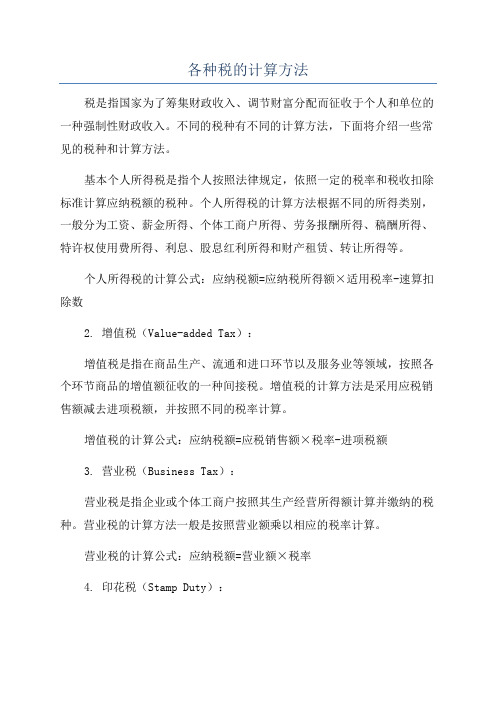 各种税的计算方法

税是指国家为了筹集财政收入、调节财富分配而征收于个人和单位的一种强制性财政收入。不同的税种有不同的计算方法，下面将介绍一些常见的税种和计算方法。

基本个人所得税是指个人按照法律规定，依照一定的税率和税收扣除标准计算应纳税额的税种。个人所得税的计算方法根据不同的所得类别，一般分为工资、薪金所得、个体工商户所得、劳务报酬所得、稿酬所得、特许权使用费所得、利息、股息红利所得和财产租赁、转让所得等。

个人所得税的计算公式：应纳税额=应纳税所得额×适用税率-速算扣除数

2. 增值税（Value-added Tax）：

增值税是指在商品生产、流通和进口环节以及服务业等领域，按照各个环节商品的增值额征收的一种间接税。增值税的计算方法是采用应税销售额减去进项税额，并按照不同的税率计算。

增值税的计算公式：应纳税额=应税销售额×税率-进项税额

3. 营业税（Business Tax）：

营业税是指企业或个体工商户按照其生产经营所得额计算并缴纳的税种。营业税的计算方法一般是按照营业额乘以相应的税率计算。

营业税的计算公式：应纳税额=营业额×税率

4. 印花税（Stamp Duty）：